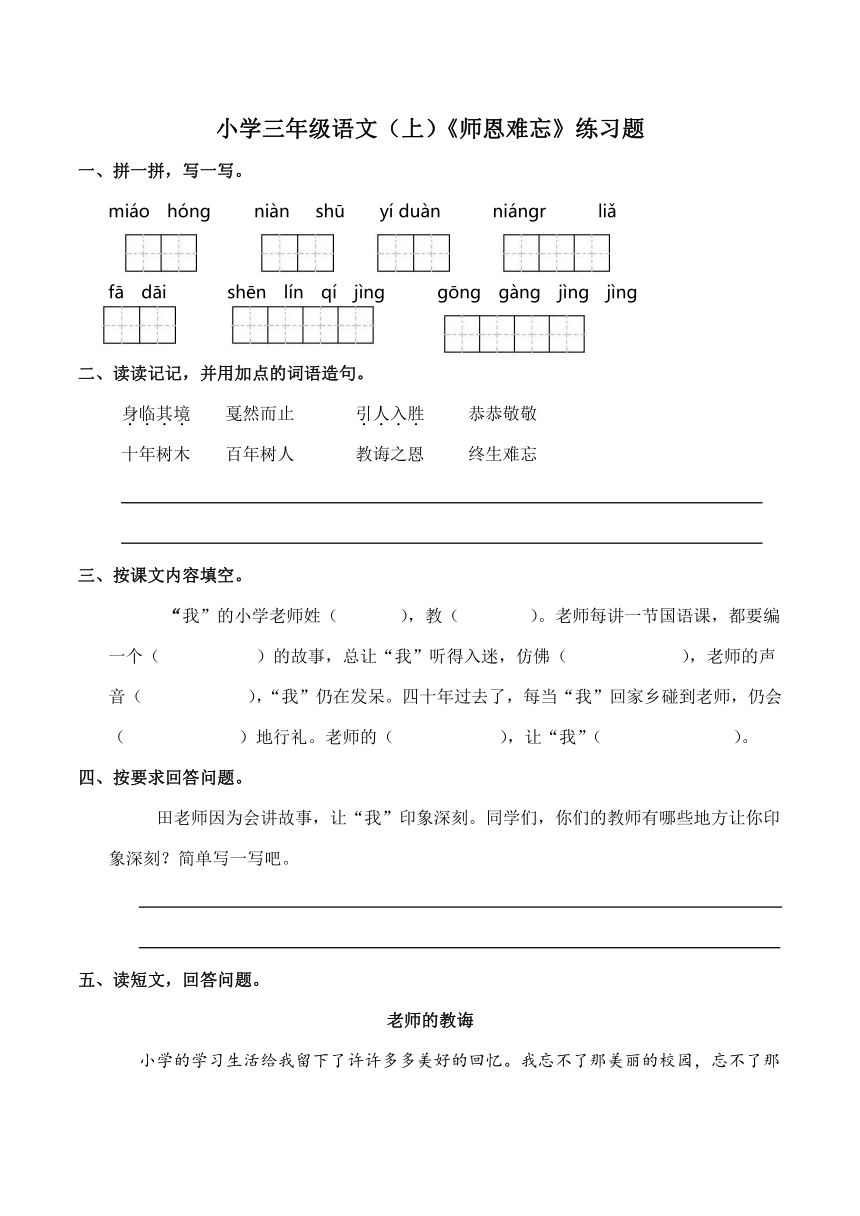 小学三年级语文（上）《师恩难忘》练习题

一、拼一拼，写一写。

miáo hóng niàn shū yí duàn niángr liǎ

fā dāi shēn lín qí jìng gōng gàng jìng jìng

二、读读记记，并用加点的词语造句。

身临其境 戛然而止 引人入胜 恭恭敬敬

十年树木 百年树人 教诲之恩 终生难忘

三、按课文内容填空。

“我”的小学老师姓（ ），教（ ）。老师每讲一节国语课，都要编一个（ ）的故事，总让“我”听得入迷，仿佛（ ），老师的声音（ ），“我”仍在发呆。四十年过去了，每当“我”回家乡碰到老师，仍会（ ）地行礼。老师的（ ），让“我”（ ）。

四、按要求回答问题。

田老师因为会讲故事，让“我”印象深刻。同学们，你们的教师有哪些地方让你印象深刻？简单写一写吧。

五、读短文，回答问题。

老师的教诲

小学的学习生活给我留下了许许多多美好的回忆。我忘不了那美丽的校园，忘不了那